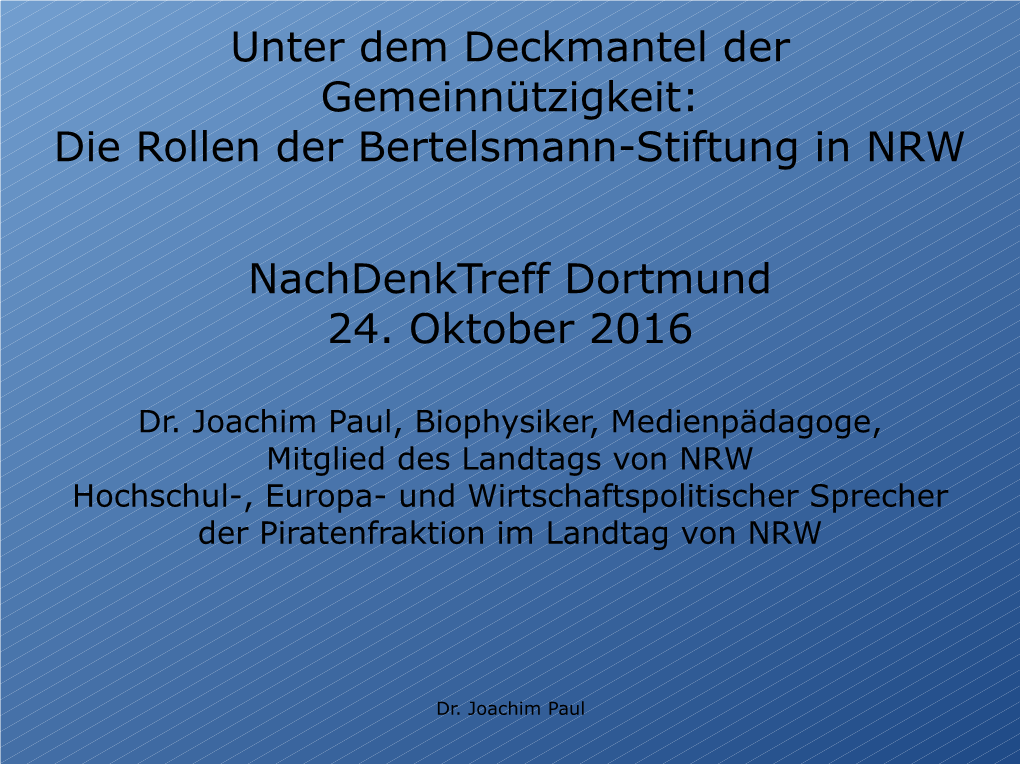 Unter dem Deckmantel der Gemeinnützigkeit:
Die Rollen der Bertelsmann-Stiftung in NRW

NachDenkTreff Dortmund
24. Oktober 2016

Dr. Joachim Paul, Biophysiker, Medienpädagoge,
Mitglied des Landtags von NRW
Hochschul-, Europa- und Wirtschaftspolitischer Sprecher
der Piratenfraktion im Landtag von NRW

Dr. Joachim Paul